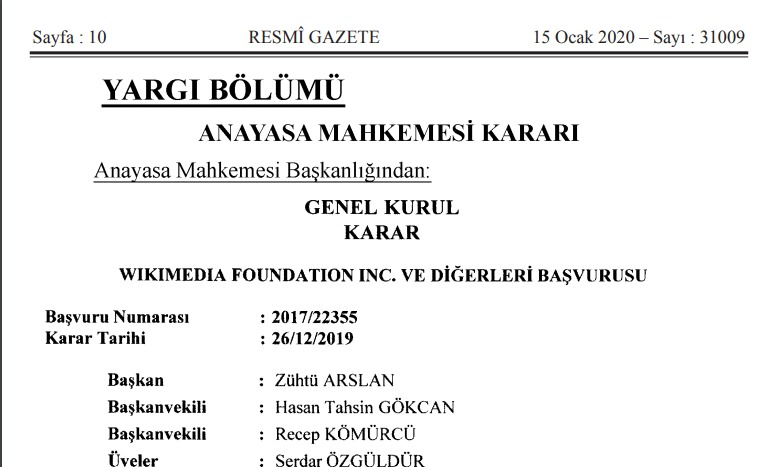 Sayfa : 10 RESMÎ GAZETE 15 Ocak 2020 – Sayı : 31009

YARGI BÖLÜMÜ

ANAYASA MAHKEMESİ KARARI

Anayasa Mahkemesi Başkanlığından:

GENEL KURUL
KARAR

WIKIMEDIA FOUNDATION INC. VE DİĞERLERİ BAŞVURUSU

Başvuru Numarası : 2017/22355
Karar Tarihi : 26/12/2019

Başkan : Zühtü ARSLAN
Başkanvekili : Hasan Tahsin GÖKCAN
Başkanvekili : Recep KÖMÜRCÜ
Üyeler : Serdar ÖZGÜLDÜR